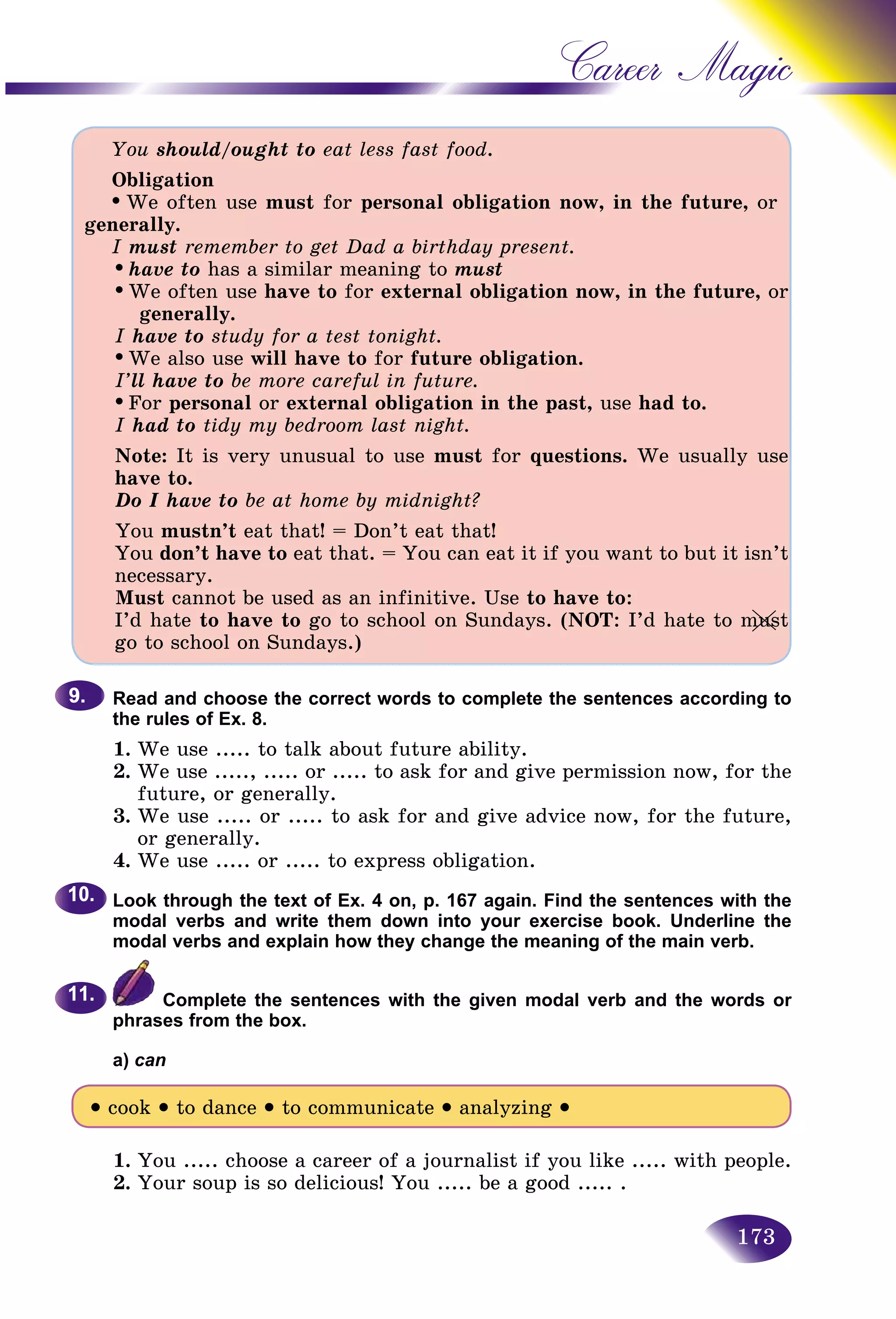 Career Magic

You should/ought to eat less fast food.

Obligation

• We often use must for personal obligation now, in the future, or generally.

I must remember to get Dad a birthday present.

• have to has a similar meaning to must

• We often use have to for external obligation now, in the future, or generally.

I have to study for a test tonight.

• We also use will have to for future obligation.

I'll have to be more careful in future.

• For personal or external obligation in the past, use had to.

I had to tidy my bedroom last night.

Note: It is very unusual to use must for questions. We usually use have to.

Do I have to be at home by midnight?

You mustn't eat that! = Don't eat that!

You don't have to eat that. = You can eat it if you want to but it isn't necessary.

Must cannot be used as an infinitive. Use to have to:

I'd hate to have to go to school on Sundays. (NOT: I'd hate to must go to school on Sundays.)

9. Read and choose the correct words to complete the sentences according to the rules of Ex. 8.

1. We use ..... to talk about future ability.
2. We use ....., ..... or ..... to ask for and give permission now, for the future, or generally.
3. We use ..... or ..... to ask for and give advice now, for the future, or generally.
4. We use ..... or ..... to express obligation.

10. Look through the text of Ex. 4 on, p. 167 again. Find the sentences with the modal verbs and write them down into your exercise book. Underline the modal verbs and explain how they change the meaning of the main verb.

11. Complete the sentences with the given modal verb and the words or phrases from the box.

a) can

• cook • to dance • to communicate • analyzing •

1. You ..... choose a career of a journalist if you like ..... with people.
2. Your soup is so delicious! You ..... be a good ..... .

173